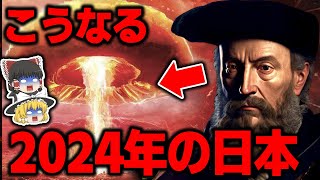 こうなる

2024年の日本